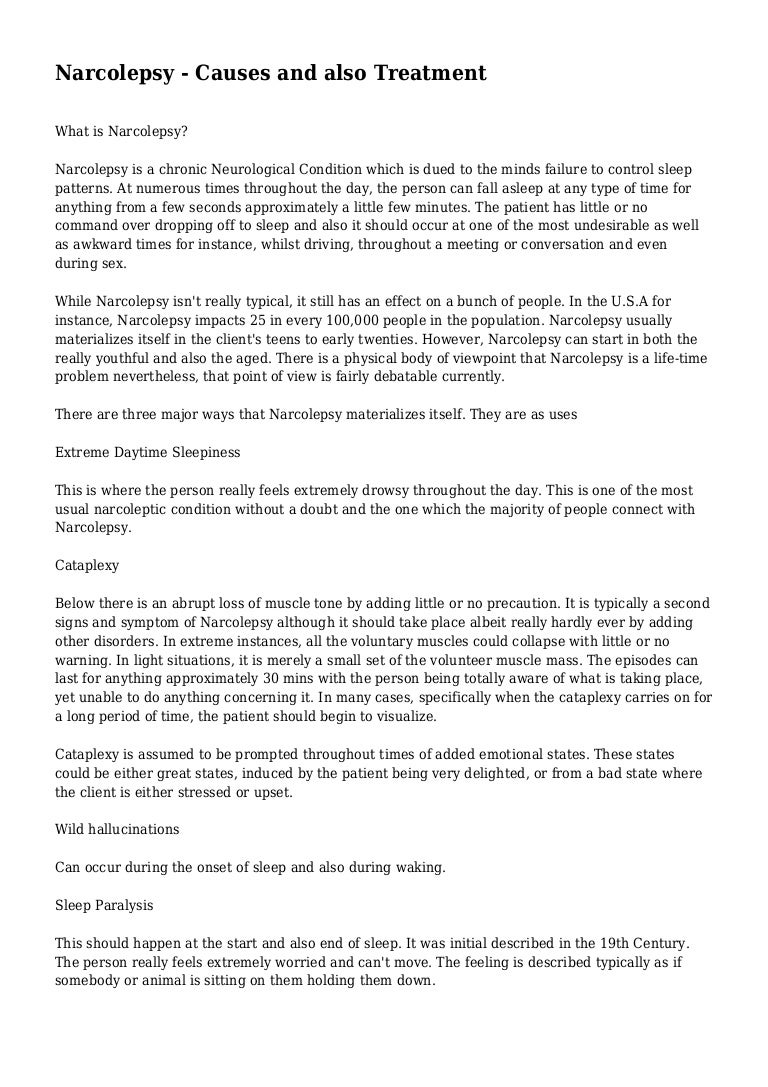 Narcolepsy - Causes and also Treatment

What is Narcolepsy?

Narcolepsy is a chronic Neurological Condition which is dued to the minds failure to control sleep patterns. At numerous times throughout the day, the person can fall asleep at any type of time for anything from a few seconds approximately a little few minutes. The patient has little or no command over dropping off to sleep and also it should occur at one of the most undesirable as well as awkward times for instance, whilst driving, throughout a meeting or conversation and even during sex.

While Narcolepsy isn't really typical, it still has an effect on a bunch of people. In the U.S.A for instance, Narcolepsy impacts 25 in every 100,000 people in the population. Narcolepsy usually materializes itself in the client's teens to early twenties. However, Narcolepsy can start in both the really youthful and also the aged. There is a physical body of viewpoint that Narcolepsy is a life-time problem nevertheless, that point of view is fairly debatable currently.

There are three major ways that Narcolepsy materializes itself. They are as uses

Extreme Daytime Sleepiness

This is where the person really feels extremely drowsy throughout the day. This is one of the most usual narcoleptic condition without a doubt and the one which the majority of people connect with Narcolepsy.

Cataplexy

Below there is an abrupt loss of muscle tone by adding little or no precaution. It is typically a second signs and symptom of Narcolepsy although it should take place albeit really hardly ever by adding other disorders. In extreme instances, all the voluntary muscles could collapse with little or no warning. In light situations, it is merely a small set of the volunteer muscle mass. The episodes can last for anything approximately 30 mins with the person being totally aware of what is taking place, yet unable to do anything concerning it. In many cases, specifically when the cataplexy carries on for a long period of time, the patient should begin to visualize.

Cataplexy is assumed to be prompted throughout times of added emotional states. These states could be either great states, induced by the patient being very delighted, or from a bad state where the client is either stressed or upset.

Wild hallucinations

Can occur during the onset of sleep and also during waking.

Sleep Paralysis

This should happen at the start and also end of sleep. It was initial described in the 19th Century. The person really feels extremely worried and can't move. The feeling is described typically as if somebody or animal is sitting on them holding them down.